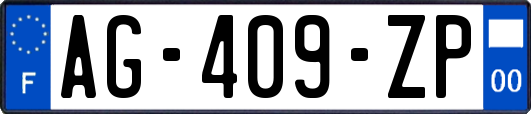 F
AG-409-ZP
00